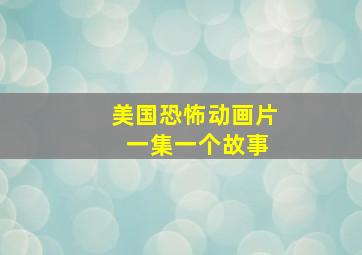 美国恐怖动画片
一集一个故事